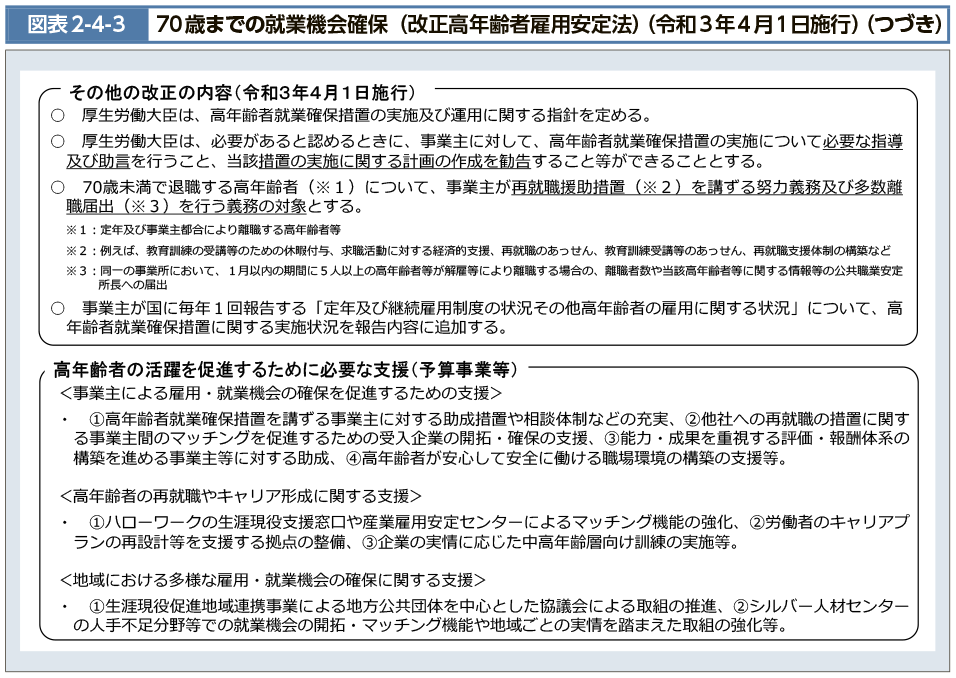 図表2-4-3　70歳までの就業機会確保（改正高年齢者雇用安定法）（令和3年4月1日施行）（つづき）

その他の改正の内容（令和3年4月1日施行）

○　厚生労働大臣は、高年齢者就業確保措置の実施及び運用に関する指針を定める。

○　厚生労働大臣は、必要があると認めるときに、事業主に対して、高年齢者就業確保措置の実施について必要な指導及び助言を行うこと、当該措置の実施に関する計画の作成を勧告すること等ができることとする。

○　70歳未満で退職する高年齢者（※１）について、事業主が再就職援助措置（※２）を講ずる努力義務及び多数離職届出（※３）を行う義務の対象とする。

※１：定年及び事業主都合により離職する高年齢者等

※２：例えば、教育訓練の受講等のための休暇付与、求職活動に対する経済的支援、再就職のあっせん、教育訓練受講等のあっせん、再就職支援体制の構築など

※３：同一の事業所において、１月以内の期間に５人以上の高年齢者等が解雇等により離職する場合の、離職者数や当該高年齢者等に関する情報等の公共職業安定所長への届出

○　事業主が国に毎年１回報告する「定年及び継続雇用制度の状況その他高年齢者の雇用に関する状況」について、高年齢者就業確保措置に関する実施状況を報告内容に追加する。

高年齢者の活躍を促進するために必要な支援（予算事業等）

＜事業主による雇用・就業機会の確保を促進するための支援＞

・　①高年齢者就業確保措置を講ずる事業主に対する助成措置や相談体制などの充実、②他社への再就職の措置に関する事業主間のマッチングを促進するための受入企業の開拓・確保の支援、③能力・成果を重視する評価・報酬体系の構築を進める事業主等に対する助成、④高年齢者が安心して安全に働ける職場環境の構築の支援等。

＜高年齢者の再就職やキャリア形成に関する支援＞

・　①ハローワークの生涯現役支援窓口や産業雇用安定センターによるマッチング機能の強化、②労働者のキャリアプランの再設計等を支援する拠点の整備、③企業の実情に応じた中高年齢層向け訓練の実施等。

＜地域における多様な雇用・就業機会の確保に関する支援＞

・　①生涯現役促進地域連携事業による地方公共団体を中心とした協議会による取組の推進、②シルバー人材センターの人手不足分野等での就業機会の開拓・マッチング機能や地域ごとの実情を踏まえた取組の強化等。